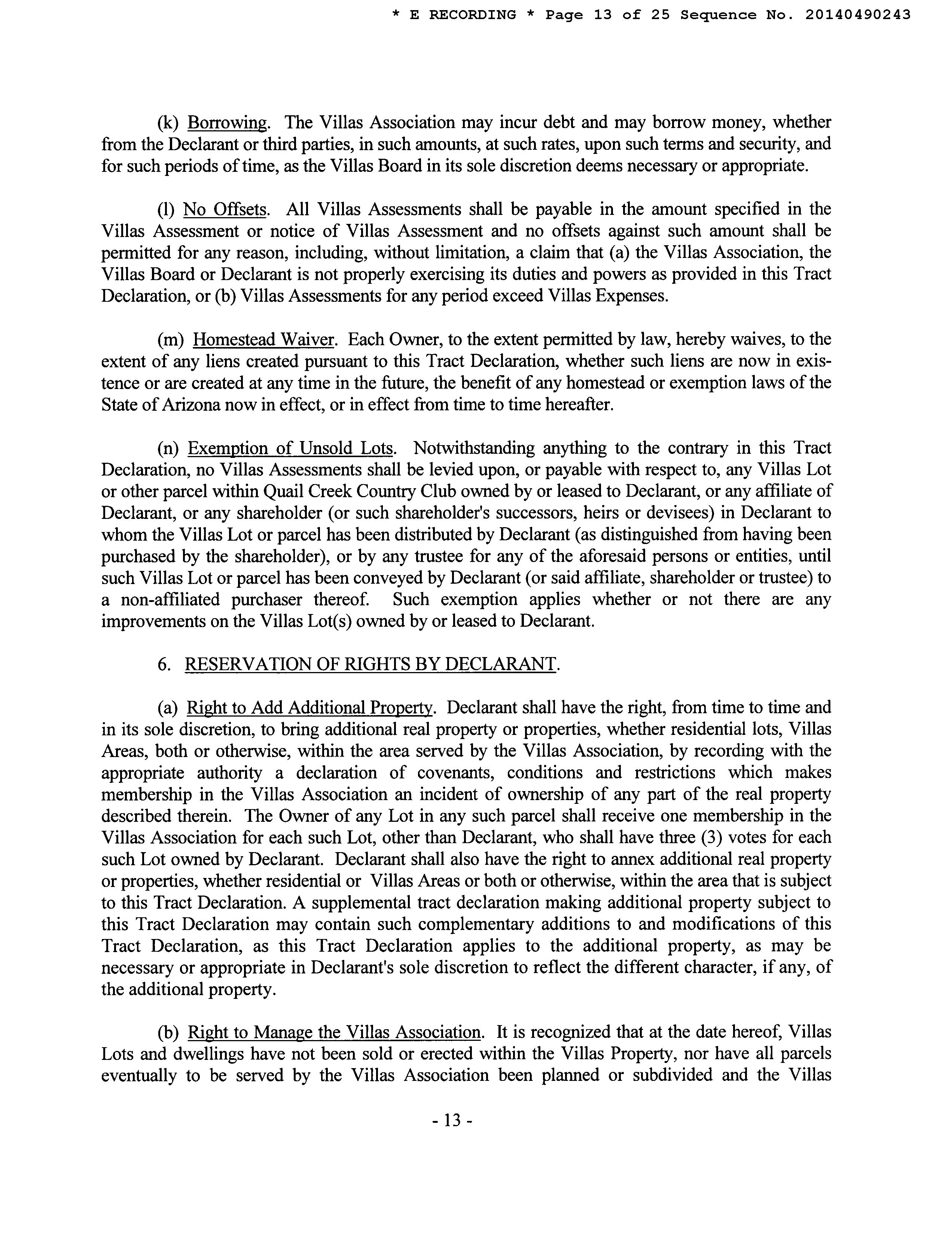 * E RECORDING * Page 13 of 25 Sequence No. 20140490243

(k) Borrowing. The Villas Association may incur debt and may borrow money, whether from the Declarant or third parties, in such amounts, at such rates, upon such terms and security, and for such periods of time, as the Villas Board in its sole discretion deems necessary or appropriate.

(l) No Offsets. All Villas Assessments shall be payable in the amount specified in the Villas Assessment or notice of Villas Assessment and no offsets against such amount shall be permitted for any reason, including, without limitation, a claim that (a) the Villas Association, the Villas Board or Declarant is not properly exercising its duties and powers as provided in this Tract Declaration, or (b) Villas Assessments for any period exceed Villas Expenses.

(m) Homestead Waiver. Each Owner, to the extent permitted by law, hereby waives, to the extent of any liens created pursuant to this Tract Declaration, whether such liens are now in existence or are created at any time in the future, the benefit of any homestead or exemption laws of the State of Arizona now in effect, or in effect from time to time hereafter.

(n) Exemption of Unsold Lots. Notwithstanding anything to the contrary in this Tract Declaration, no Villas Assessments shall be levied upon, or payable with respect to, any Villas Lot or other parcel within Quail Creek Country Club owned by or leased to Declarant, or any affiliate of Declarant, or any shareholder (or such shareholder's successors, heirs or devisees) in Declarant to whom the Villas Lot or parcel has been distributed by Declarant (as distinguished from having been purchased by the shareholder), or by any trustee for any of the aforesaid persons or entities, until such Villas Lot or parcel has been conveyed by Declarant (or said affiliate, shareholder or trustee) to a non-affiliated purchaser thereof. Such exemption applies whether or not there are any improvements on the Villas Lot(s) owned by or leased to Declarant.

6. RESERVATION OF RIGHTS BY DECLARANT.

(a) Right to Add Additional Property. Declarant shall have the right, from time to time and in its sole discretion, to bring additional real property or properties, whether residential lots, Villas Areas, both or otherwise, within the area served by the Villas Association, by recording with the appropriate authority a declaration of covenants, conditions and restrictions which makes membership in the Villas Association an incident of ownership of any part of the real property described therein. The Owner of any Lot in any such parcel shall receive one membership in the Villas Association for each such Lot, other than Declarant, who shall have three (3) votes for each such Lot owned by Declarant. Declarant shall also have the right to annex additional real property or properties, whether residential or Villas Areas or both or otherwise, within the area that is subject to this Tract Declaration. A supplemental tract declaration making additional property subject to this Tract Declaration may contain such complementary additions to and modifications of this Tract Declaration, as this Tract Declaration applies to the additional property, as may be necessary or appropriate in Declarant's sole discretion to reflect the different character, if any, of the additional property.

(b) Right to Manage the Villas Association. It is recognized that at the date hereof, Villas Lots and dwellings have not been sold or erected within the Villas Property, nor have all parcels eventually to be served by the Villas Association been planned or subdivided and the Villas

- 13 -